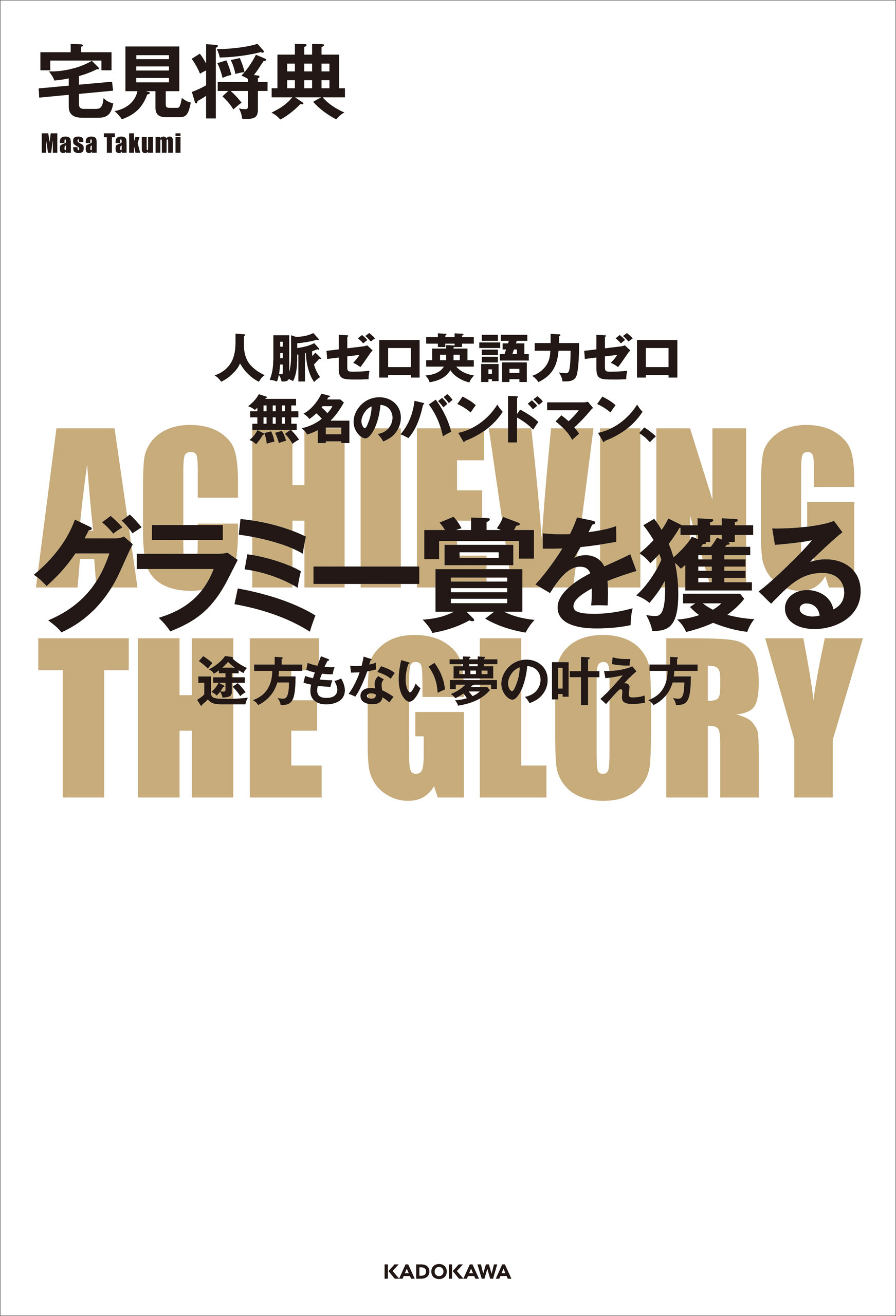 宅見将典
Masa Takumi

人脈ゼロ英語力ゼロ
無名のバンドマン、

ACHIEVING

グラミー賞を獲る

THE GLORY

途方もない夢の叶え方

KADOKAWA